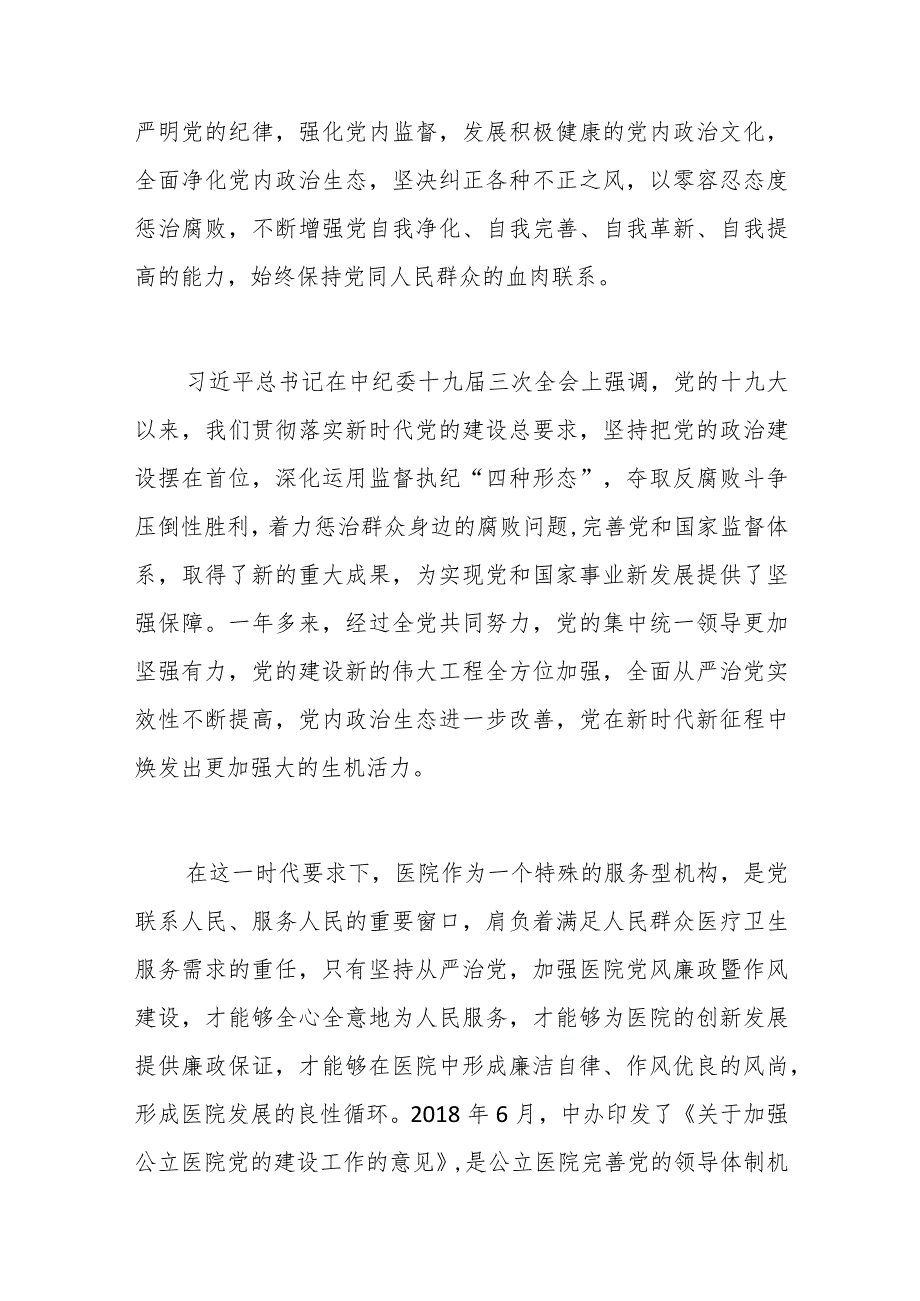 严明党的纪律，强化党内监督，发展积极健康的党内政治文化，全面净化党内政治生态，坚决纠正各种不正之风，以零容忍态度惩治腐败，不断增强党自我净化、自我完善、自我革新、自我提高的能力，始终保持党同人民群众的血肉联系。

习近平总书记在中纪委十九届三次全会上强调，党的十九大以来，我们贯彻落实新时代党的建设总要求，坚持把党的政治建设摆在首位，深化运用监督执纪“四种形态”，夺取反腐败斗争压倒性胜利，着力惩治群众身边的腐败问题，完善党和国家监督体系，取得了新的重大成果，为实现党和国家事业新发展提供了坚强保障。一年多来，经过全党共同努力，党的集中统一领导更加坚强有力，党的建设新的伟大工程全方位加强，全面从严治党实效性不断提高，党内政治生态进一步改善，党在新时代新征程中焕发出更加强大的生机活力。

在这一时代要求下，医院作为一个特殊的服务型机构，是党联系人民、服务人民的重要窗口，肩负着满足人民群众医疗卫生服务需求的重任，只有坚持从严治党，加强医院党风廉政暨作风建设，才能够全心全意地为人民服务，才能够为医院的创新发展提供廉政保证，才能够在医院中形成廉洁自律、作风优良的风尚，形成医院发展的良性循环。2018 年 6 月，中办印发了《关于加强公立医院党的建设工作的意见》，是公立医院完善党的领导体制机